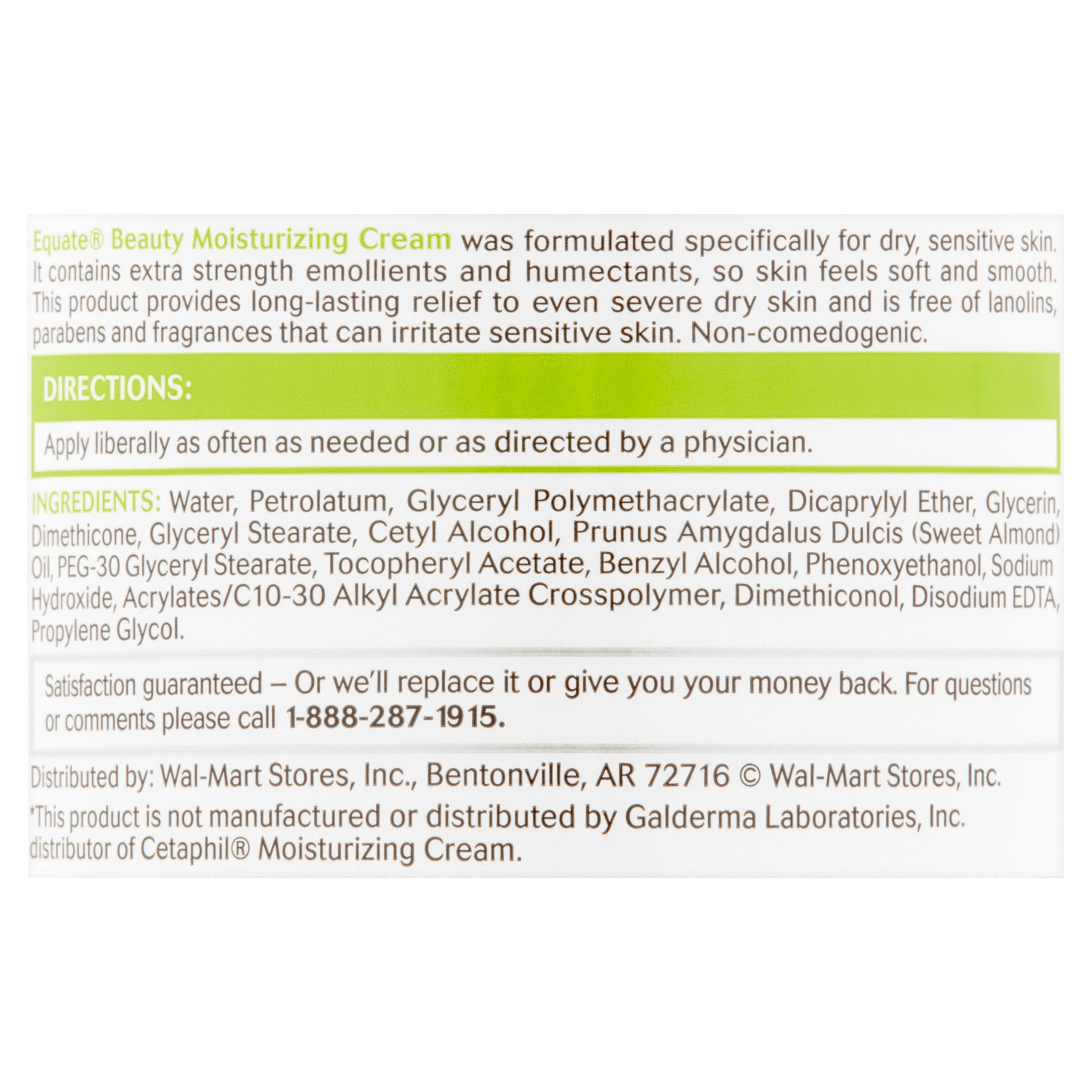 Equate® Beauty Moisturizing Cream was formulated specifically for dry, sensitive skin. It contains extra strength emollients and humectants, so skin feels soft and smooth. This product provides long-lasting relief to even severe dry skin and is free of lanolins, parabens and fragrances that can irritate sensitive skin. Non-comedogenic.

DIRECTIONS:

Apply liberally as often as needed or as directed by a physician.

INGREDIENTS: Water, Petrolatum, Glyceryl Polymethacrylate, Dicaprylyl Ether, Glycerin, Dimethicone, Glyceryl Stearate, Cetyl Alcohol, Prunus Amygdalus Dulcis (Sweet Almond) Oil, PEG-30 Glyceryl Stearate, Tocopheryl Acetate, Benzyl Alcohol, Phenoxyethanol, Sodium Hydroxide, Acrylates/C10-30 Alkyl Acrylate Crosspolymer, Dimethiconol, Disodium EDTA, Propylene Glycol.

Satisfaction guaranteed – Or we'll replace it or give you your money back. For questions or comments please call 1-888-287-1915.

Distributed by: Wal-Mart Stores, Inc., Bentonville, AR 72716 © Wal-Mart Stores, Inc.

*This product is not manufactured or distributed by Galderma Laboratories, Inc. distributor of Cetaphil® Moisturizing Cream.